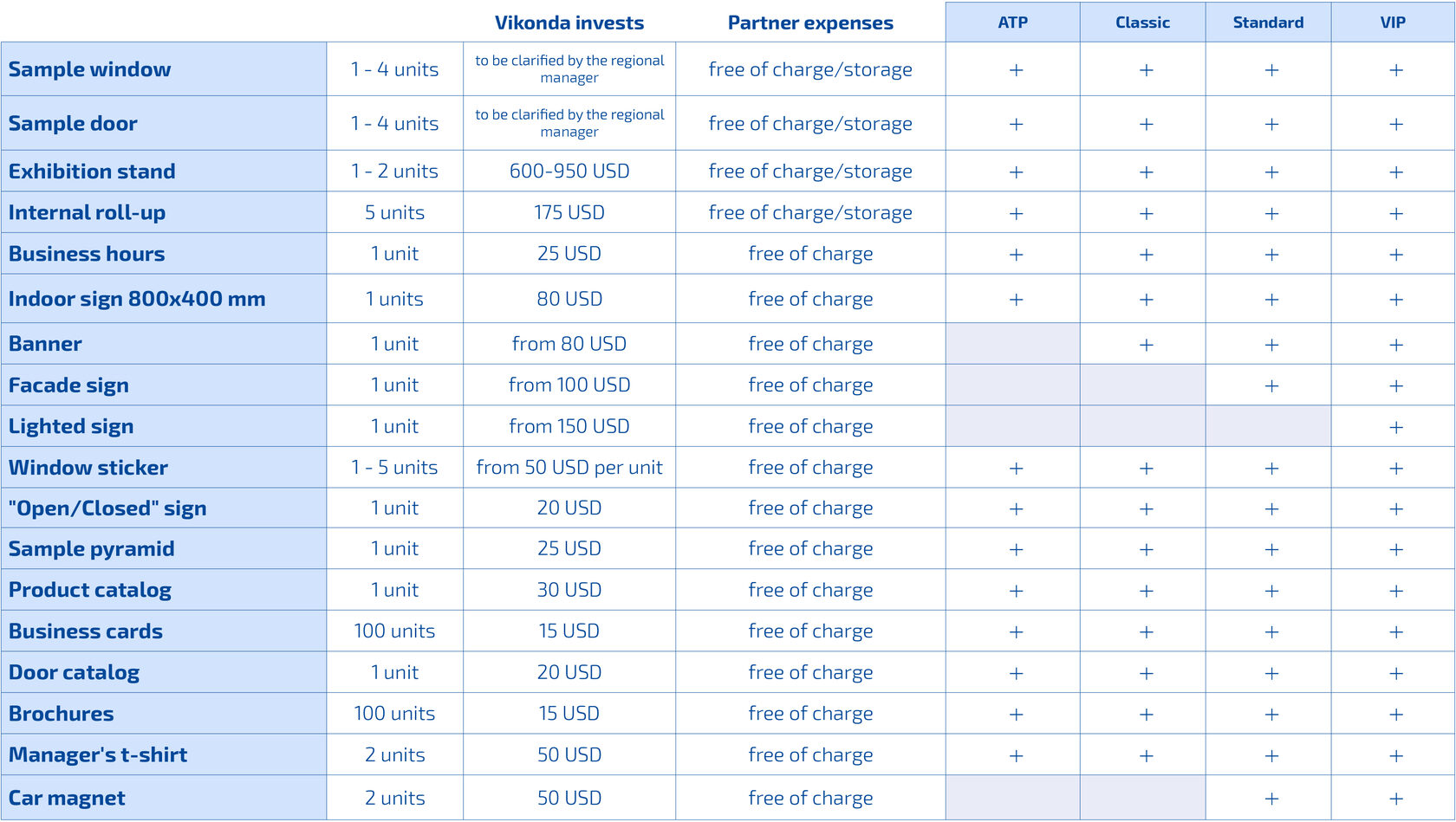 | | | Vikonda invests | Partner expenses | ATP | Classic | Standard | VIP |
|---|---|---|---|---|---|---|---|
| Sample window | 1 - 4 units | to be clarified by the regional manager | free of charge/storage | + | + | + | + |
| Sample door | 1 - 4 units | to be clarified by the regional manager | free of charge/storage | + | + | + | + |
| Exhibition stand | 1 - 2 units | 600-950 USD | free of charge/storage | + | + | + | + |
| Internal roll-up | 5 units | 175 USD | free of charge/storage | + | + | + | + |
| Business hours | 1 unit | 25 USD | free of charge | + | + | + | + |
| Indoor sign 800x400 mm | 1 units | 80 USD | free of charge | + | + | + | + |
| Banner | 1 unit | from 80 USD | free of charge | | + | + | + |
| Facade sign | 1 unit | from 100 USD | free of charge | | | + | + |
| Lighted sign | 1 unit | from 150 USD | free of charge | | | | + |
| Window sticker | 1 - 5 units | from 50 USD per unit | free of charge | + | + | + | + |
| "Open/Closed" sign | 1 unit | 20 USD | free of charge | + | + | + | + |
| Sample pyramid | 1 unit | 25 USD | free of charge | + | + | + | + |
| Product catalog | 1 unit | 30 USD | free of charge | + | + | + | + |
| Business cards | 100 units | 15 USD | free of charge | + | + | + | + |
| Door catalog | 1 unit | 20 USD | free of charge | + | + | + | + |
| Brochures | 100 units | 15 USD | free of charge | + | + | + | + |
| Manager's t-shirt | 2 units | 50 USD | free of charge | + | + | + | + |
| Car magnet | 2 units | 50 USD | free of charge | | | + | + |